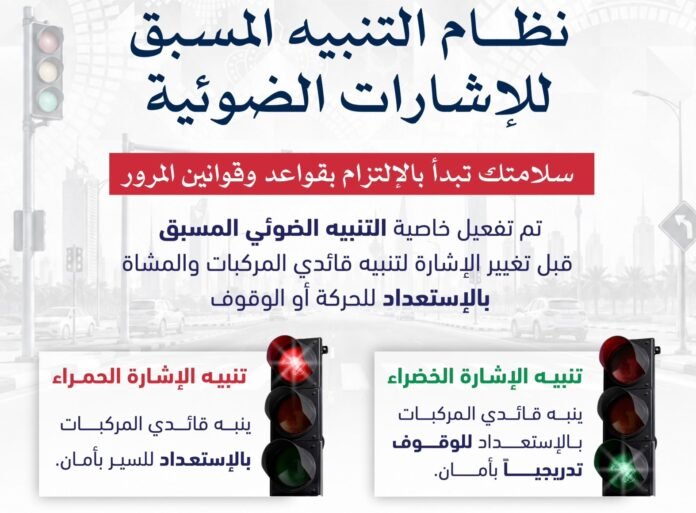 نظام التنبيه المسبق للإشارات الضوئية

سلامتك تبدأ بالإلتزام بقواعد وقوانين المرور

تم تفعيل خاصية التنبيه الضوئي المسبق قبل تغيير الإشارة لتنبيه قائدي المركبات والمشاة بالإستعداد للحركة أو الوقوف

تنبيه الإشارة الخضراء

ينبه قائدي المركبات بالإستعداد للوقوف تدريجياً بأمان.

تنبيه الإشارة الحمراء

ينبه قائدي المركبات بالإستعداد للسير بأمان.